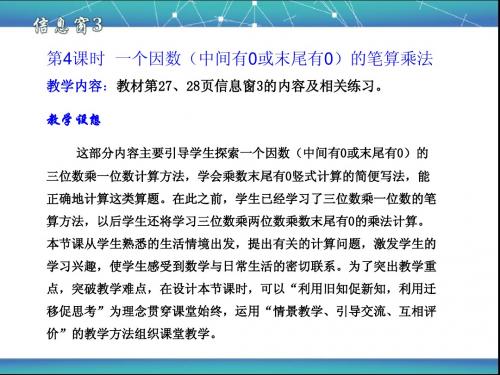 信息窗3

第4课时 一个因数（中间有0或末尾有0）的笔算乘法

教学内容：教材第27、28页信息窗3的内容及相关练习。

教学设想

这部分内容主要引导学生探索一个因数（中间有0或末尾有0）的三位数乘一位数计算方法，学会乘数末尾有0竖式计算的简便写法，能正确地计算这类算题。在此之前，学生已经学习了三位数乘一位数的笔算方法，以后学生还将学习三位数乘两位数乘数末尾有0的乘法计算。本节课从学生熟悉的生活情境出发，提出有关的计算问题，激发学生的学习兴趣，使学生感受到数学与日常生活的密切联系。为了突出教学重点，突破教学难点，在设计本节课时，可以“利用旧知促新知，利用迁移促思考”为理念贯穿课堂始终，运用“情景教学、引导交流、互相评价”的教学方法组织课堂教学。